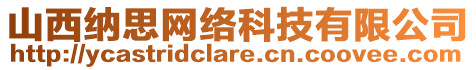 山西纳思网络科技有限公司
http://ycastridclare.cn.coovee.com